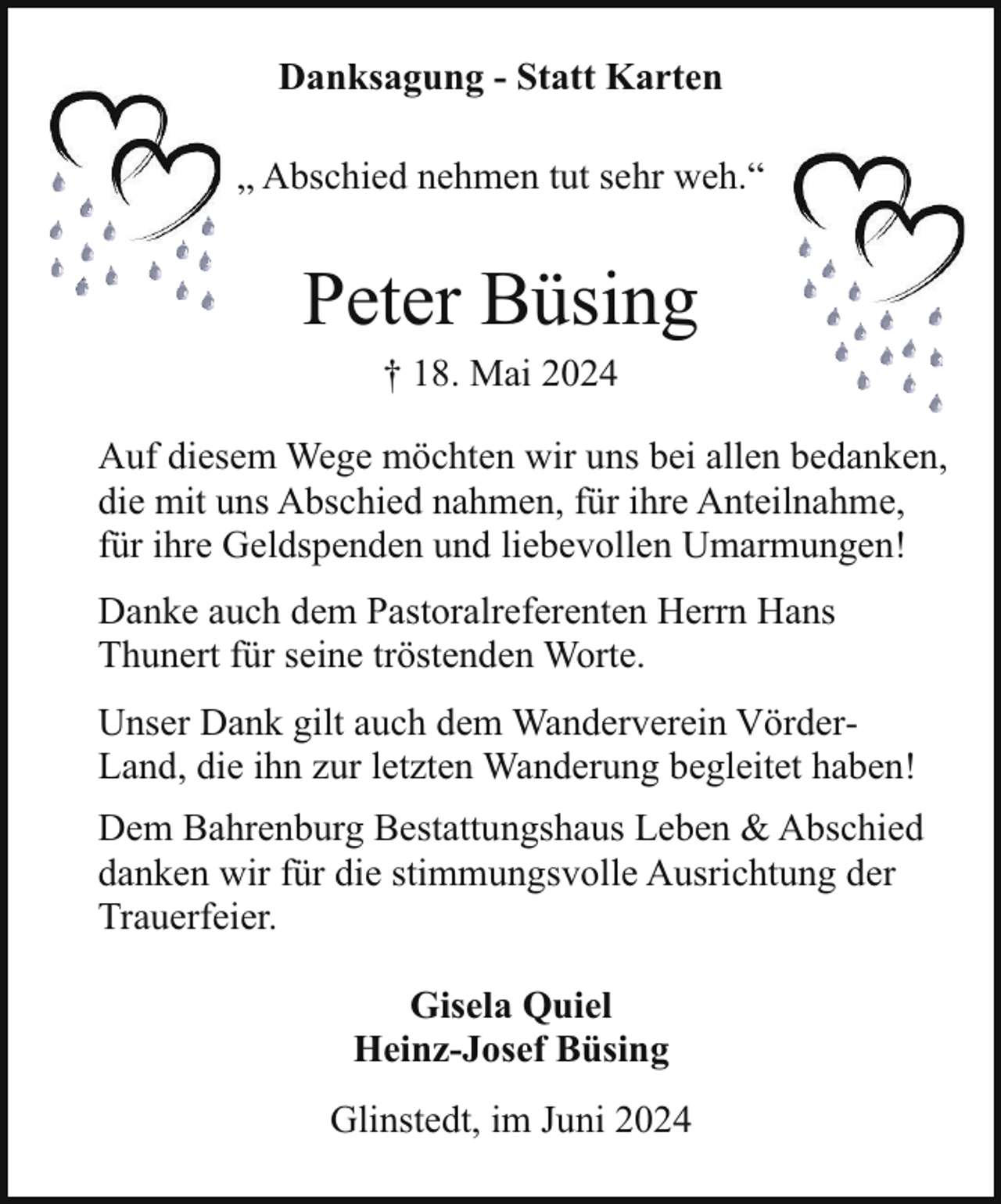 Danksagung - Statt Karten

„ Abschied nehmen tut sehr weh.“

Peter Büsing

† 18. Mai 2024

Auf diesem Wege möchten wir uns bei allen bedanken, die mit uns Abschied nahmen, für ihre Anteilnahme, für ihre Geldspenden und liebevollen Umarmungen!

Danke auch dem Pastoralreferenten Herrn Hans Thunert für seine tröstenden Worte.

Unser Dank gilt auch dem Wanderverein Vörder-Land, die ihn zur letzten Wanderung begleitet haben!

Dem Bahrenburg Bestattungshaus Leben & Abschied danken wir für die stimmungsvolle Ausrichtung der Trauerfeier.

Gisela Quiel
Heinz-Josef Büsing

Glinstedt, im Juni 2024